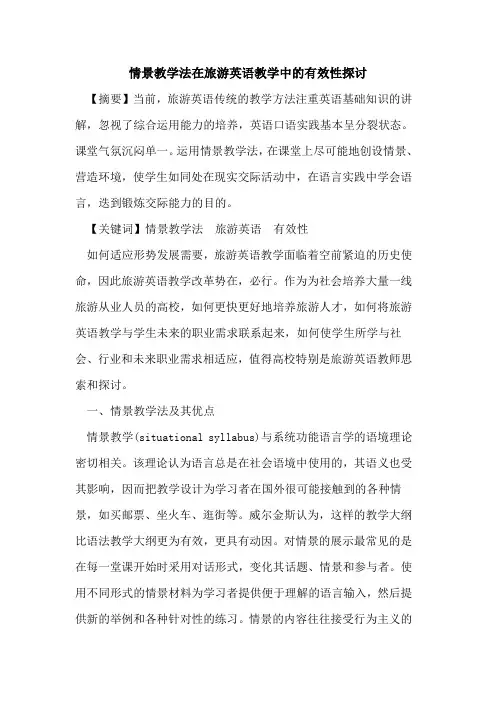 情景教学法在旅游英语教学中的有效性探讨

【摘要】当前，旅游英语传统的教学方法注重英语基础知识的讲解，忽视了综合运用能力的培养，英语口语实践基本呈分裂状态。课堂气氛沉闷单一。运用情景教学法，在课堂上尽可能地创设情景、营造环境，使学生如同处在现实交际活动中，在语言实践中学会语言，达到锻炼交际能力的目的。

【关键词】情景教学法　旅游英语　有效性

如何适应形势发展需要，旅游英语教学面临着空前紧迫的历史使命，因此旅游英语教学改革势在，必行。作为为社会培养大量一线旅游从业人员的高校，如何更快更好地培养旅游人才，如何将旅游英语教学与学生未来的职业需求联系起来，如何使学生所学与社会、行业和未来职业需求相适应，值得高校特别是旅游英语教师思索和探讨。

一、情景教学法及其优点

情景教学(situational syllabus)与系统功能语言学的语境理论密切相关。该理论认为语言总是在社会语境中使用的，其语义也受其影响，因而把教学设计为学习者在国外很可能接触到的各种情景，如买邮票、坐火车、逛街等。威尔金斯认为，这样的教学大纲比语法教学大纲更为有效，更具有动因。对情景的展示最常见的是在每一堂课开始时采用对话形式，变化其话题、情景和参与者。使用不同形式的情景材料为学习者提供便于理解的语言输入，然后提供新的举例和各种针对性的练习。情景的内容往往接受行为主义的